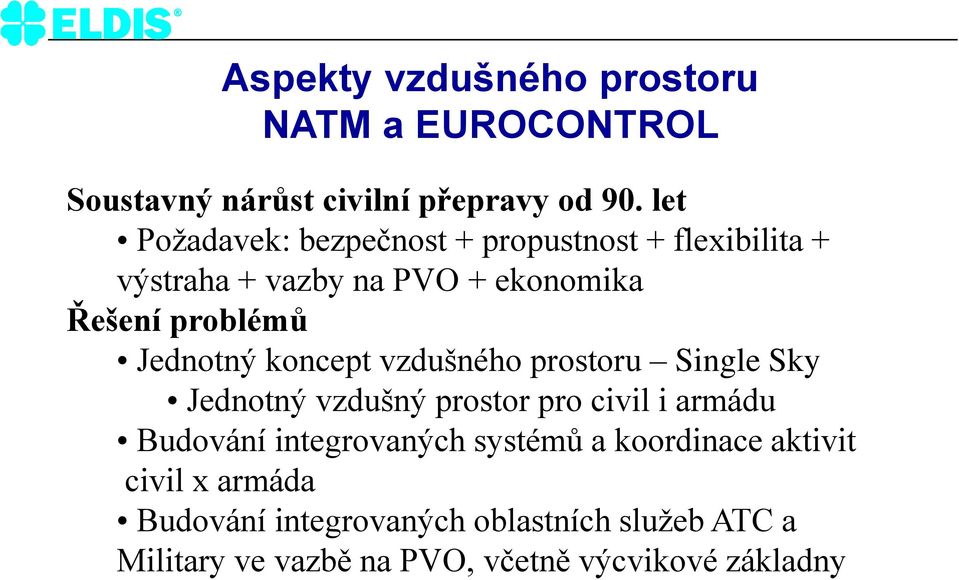 ELDIS®

Aspekty vzdušného prostoru
NATM a EUROCONTROL

Soustavný nárůst civilní přepravy od 90. let
• Požadavek: bezpečnost + propustnost + flexibilita + výstraha + vazby na PVO + ekonomika
Řešení problémů
• Jednotný koncept vzdušného prostoru – Single Sky
• Jednotný vzdušný prostor pro civil i armádu
• Budování integrovaných systémů a koordinace aktivit civil x armáda
• Budování integrovaných oblastních služeb ATC a Military ve vazbě na PVO, včetně výcvikové základny